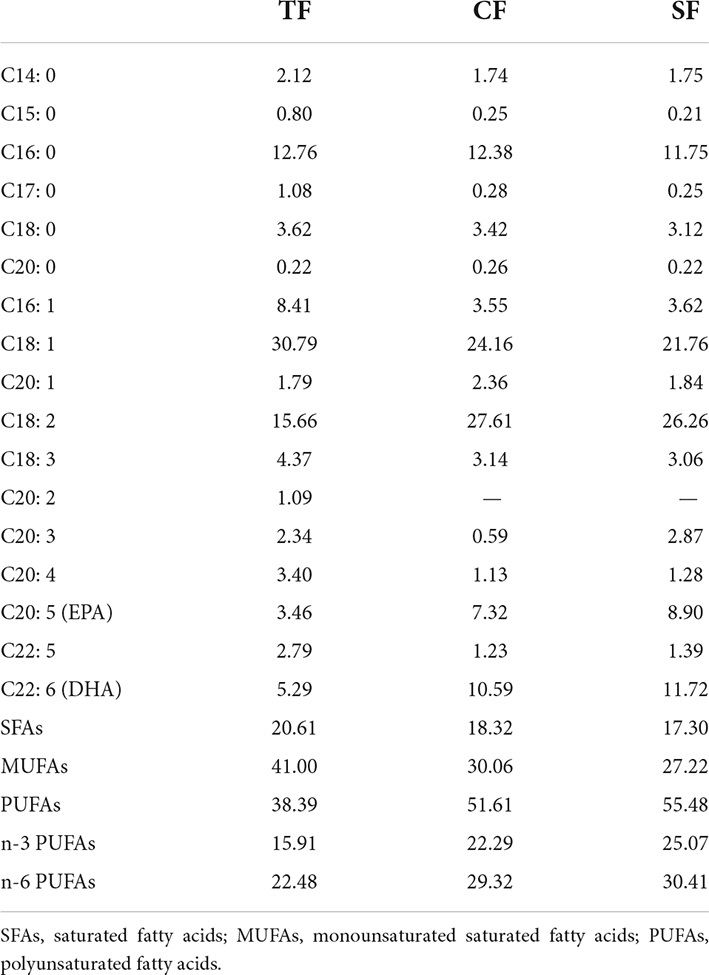 |  | TF | CF | SF |
|---|---|---|---|
| C14: 0 | 2.12 | 1.74 | 1.75 |
| C15: 0 | 0.80 | 0.25 | 0.21 |
| C16: 0 | 12.76 | 12.38 | 11.75 |
| C17: 0 | 1.08 | 0.28 | 0.25 |
| C18: 0 | 3.62 | 3.42 | 3.12 |
| C20: 0 | 0.22 | 0.26 | 0.22 |
| C16: 1 | 8.41 | 3.55 | 3.62 |
| C18: 1 | 30.79 | 24.16 | 21.76 |
| C20: 1 | 1.79 | 2.36 | 1.84 |
| C18: 2 | 15.66 | 27.61 | 26.26 |
| C18: 3 | 4.37 | 3.14 | 3.06 |
| C20: 2 | 1.09 | — | — |
| C20: 3 | 2.34 | 0.59 | 2.87 |
| C20: 4 | 3.40 | 1.13 | 1.28 |
| C20: 5 (EPA) | 3.46 | 7.32 | 8.90 |
| C22: 5 | 2.79 | 1.23 | 1.39 |
| C22: 6 (DHA) | 5.29 | 10.59 | 11.72 |
| SFAs | 20.61 | 18.32 | 17.30 |
| MUFAs | 41.00 | 30.06 | 27.22 |
| PUFAs | 38.39 | 51.61 | 55.48 |
| n-3 PUFAs | 15.91 | 22.29 | 25.07 |
| n-6 PUFAs | 22.48 | 29.32 | 30.41 |

SFAs, saturated fatty acids; MUFAs, monounsaturated saturated fatty acids; PUFAs, polyunsaturated fatty acids.